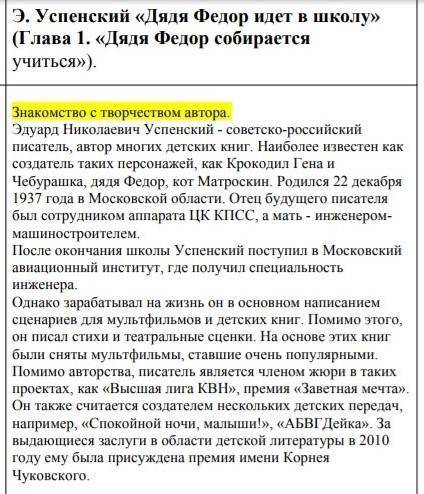 Э. Успенский «Дядя Федор идет в школу» (Глава 1. «Дядя Федор собирается учиться»).

Знакомство с творчеством автора.
Эдуард Николаевич Успенский - советско-российский писатель, автор многих детских книг. Наиболее известен как создатель таких персонажей, как Крокодил Гена и Чебурашка, дядя Федор, кот Матроскин. Родился 22 декабря 1937 года в Московской области. Отец будущего писателя был сотрудником аппарата ЦК КПСС, а мать - инженером-машиностроителем.
После окончания школы Успенский поступил в Московский авиационный институт, где получил специальность инженера.
Однако зарабатывал на жизнь он в основном написанием сценариев для мультфильмов и детских книг. Помимо этого, он писал стихи и театральные сценки. На основе этих книг были сняты мультфильмы, ставшие очень популярными. Помимо авторства, писатель является членом жюри в таких проектах, как «Высшая лига КВН», премия «Заветная мечта». Он также считается создателем нескольких детских передач, например, «Спокойной ночи, малыши!», «АБВГДейка». За выдающиеся заслуги в области детской литературы в 2010 году ему была присуждена премия имени Корнея Чуковского.